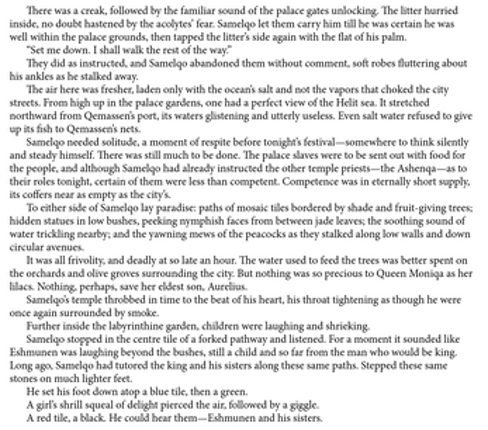 There was a creak, followed by the familiar sound of the palace gates unlocking. The litter hurried inside, no doubt hastened by the acolytes' fear. Samelqo let them carry him till he was certain he was well within the palace grounds, then tapped the litter's side again with the flat of his palm.

"Set me down. I shall walk the rest of the way."

They did as instructed, and Samelqo abandoned them without comment, soft robes fluttering about his ankles as he stalked away.

The air here was fresher, laden only with the ocean's salt and not the vapors that choked the city streets. From high up in the palace gardens, one had a perfect view of the Helit sea. It stretched northward from Qemassen's port, its waters glistening and utterly useless. Even salt water refused to give up its fish to Qemassen's nets.

Samelqo needed solitude, a moment of respite before tonight's festival—somewhere to think silently and steady himself. There was still much to be done. The palace slaves were to be sent out with food for the people, and although Samelqo had already instructed the other temple priests—the Ashenqa—as to their roles tonight, certain of them were less than competent. Competence was in eternally short supply, its coffers near as empty as the city's.

To either side of Samelqo lay paradise: paths of mosaic tiles bordered by shade and fruit-giving trees; hidden statues in low bushes, peeking nymphish faces from between jade leaves; the soothing sound of water trickling nearby; and the yawning mews of the peacocks as they stalked along low walls and down circular avenues.

It was all frivolity, and deadly at so late an hour. The water used to feed the trees was better spent on the orchards and olive groves surrounding the city. But nothing was so precious to Queen Moniqa as her lilacs. Nothing, perhaps, save her eldest son, Aurelius.

Samelqo's temple throbbed in time to the beat of his heart, his throat tightening as though he were once again surrounded by smoke.

Further inside the labyrinthine garden, children were laughing and shrieking.

Samelqo stopped in the centre tile of a forked pathway and listened. For a moment it sounded like Eshmunen was laughing beyond the bushes, still a child and so far from the man who would be king. Long ago, Samelqo had tutored the king and his sisters along these same paths. Stepped these same stones on much lighter feet.

He set his foot down atop a blue tile, then a green.

A girl's shrill squeal of delight pierced the air, followed by a giggle.

A red tile, a black. He could hear them—Eshmunen and his sisters.